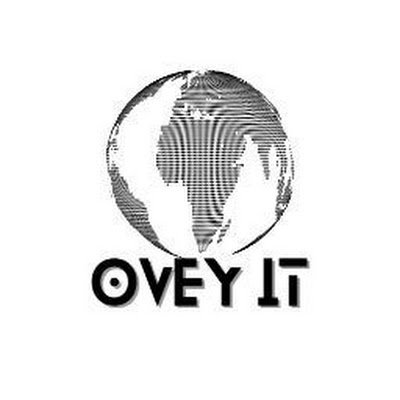 OVEY IT